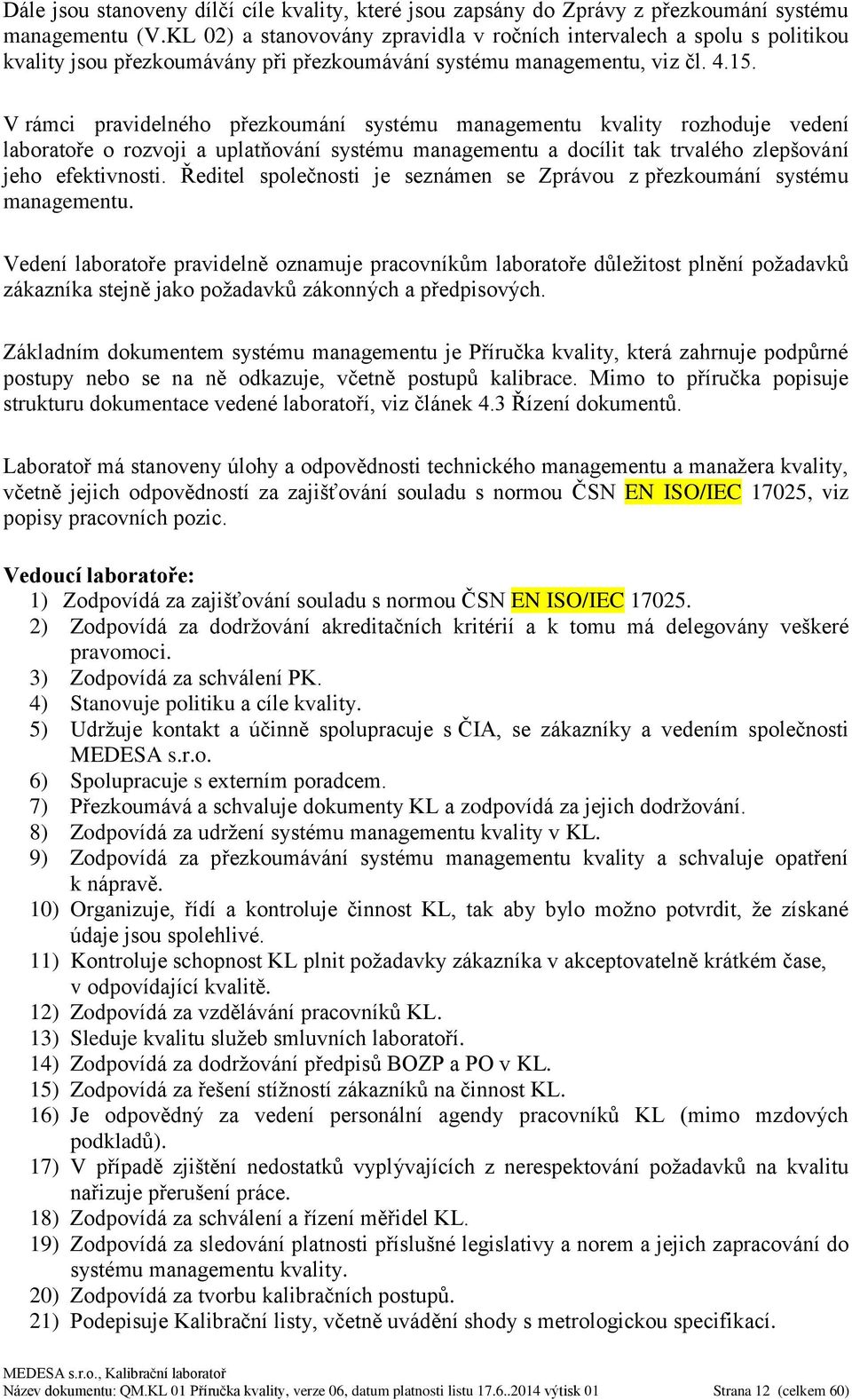 Dále jsou stanoveny dílčí cíle kvality, které jsou zapsány do Zprávy z přezkoumání systému managementu (V.KL 02) a stanovovány zpravidla v ročních intervalech a spolu s politikou kvality jsou přezkoumávány při přezkoumávání systému managementu, viz čl. 4.15.

V rámci pravidelného přezkoumání systému managementu kvality rozhoduje vedení laboratoře o rozvoji a uplatňování systému managementu a docílit tak trvalého zlepšování jeho efektivnosti. Ředitel společnosti je seznámen se Zprávou z přezkoumání systému managementu.

Vedení laboratoře pravidelně oznamuje pracovníkům laboratoře důležitost plnění požadavků zákazníka stejně jako požadavků zákonných a předpisových.

Základním dokumentem systému managementu je Příručka kvality, která zahrnuje podpůrné postupy nebo se na ně odkazuje, včetně postupů kalibrace. Mimo to příručka popisuje strukturu dokumentace vedené laboratoří, viz článek 4.3 Řízení dokumentů.

Laboratoř má stanoveny úlohy a odpovědnosti technického managementu a manažera kvality, včetně jejich odpovědností za zajišťování souladu s normou ČSN EN ISO/IEC 17025, viz popisy pracovních pozic.

Vedoucí laboratoře:
1) Zodpovídá za zajišťování souladu s normou ČSN EN ISO/IEC 17025.
2) Zodpovídá za dodržování akreditačních kritérií a k tomu má delegovány veškeré pravomoci.
3) Zodpovídá za schválení PK.
4) Stanovuje politiku a cíle kvality.
5) Udržuje kontakt a účinně spolupracuje s ČIA, se zákazníky a vedením společnosti MEDESA s.r.o.
6) Spolupracuje s externím poradcem.
7) Přezkoumává a schvaluje dokumenty KL a zodpovídá za jejich dodržování.
8) Zodpovídá za udržení systému managementu kvality v KL.
9) Zodpovídá za přezkoumávání systému managementu kvality a schvaluje opatření k nápravě.
10) Organizuje, řídí a kontroluje činnost KL, tak aby bylo možno potvrdit, že získané údaje jsou spolehlivé.
11) Kontroluje schopnost KL plnit požadavky zákazníka v akceptovatelně krátkém čase, v odpovídající kvalitě.
12) Zodpovídá za vzdělávání pracovníků KL.
13) Sleduje kvalitu služeb smluvních laboratoří.
14) Zodpovídá za dodržování předpisů BOZP a PO v KL.
15) Zodpovídá za řešení stížností zákazníků na činnost KL.
16) Je odpovědný za vedení personální agendy pracovníků KL (mimo mzdových podkladů).
17) V případě zjištění nedostatků vyplývajících z nerespektování požadavků na kvalitu nařizuje přerušení práce.
18) Zodpovídá za schválení a řízení měřidel KL.
19) Zodpovídá za sledování platnosti příslušné legislativy a norem a jejich zapracování do systému managementu kvality.
20) Zodpovídá za tvorbu kalibračních postupů.
21) Podepisuje Kalibrační listy, včetně uvádění shody s metrologickou specifikací.

MEDESA s.r.o., Kalibrační laboratoř
Název dokumentu: QM.KL 01 Příručka kvality, verze 06, datum platnosti listu 17.6..2014 výtisk 01 Strana 12 (celkem 60)